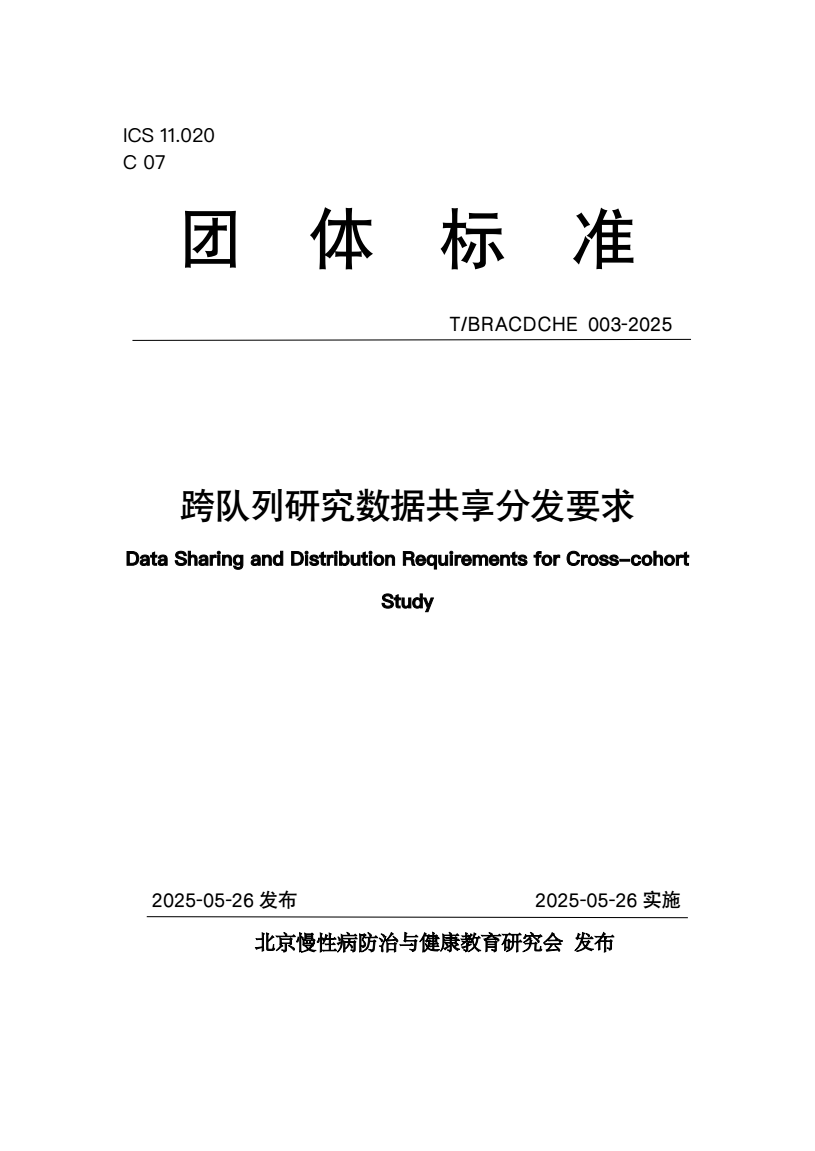 ICS 11.020
C 07

团 体 标 准

T/BRACDCHE 003-2025

跨队列研究数据共享分发要求

Data Sharing and Distribution Requirements for Cross-cohort Study

2025-05-26 发布

2025-05-26 实施

北京慢性病防治与健康教育研究会 发布